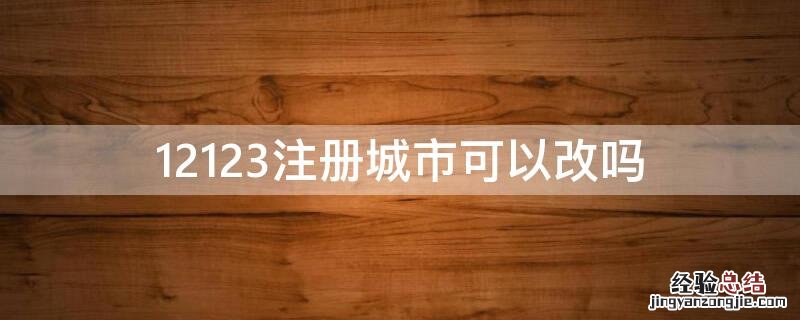 12123注册城市可以改吗

经验总结
jingyanzongjie.com